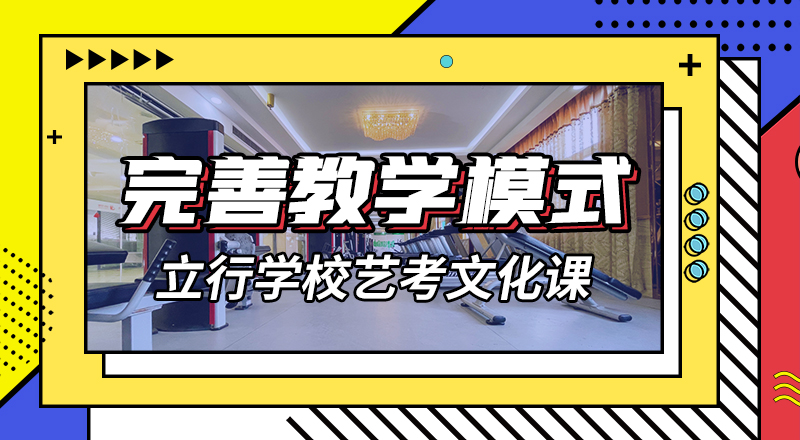 完善教学模式

立行学校艺考文化课